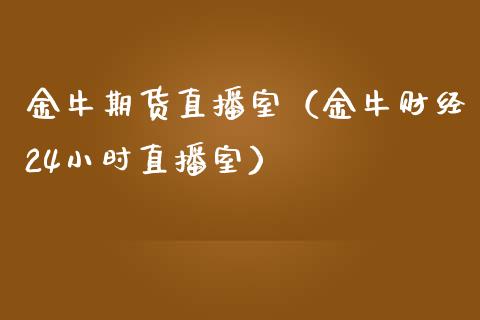 金牛期货直播室（金牛财经24小时直播室）